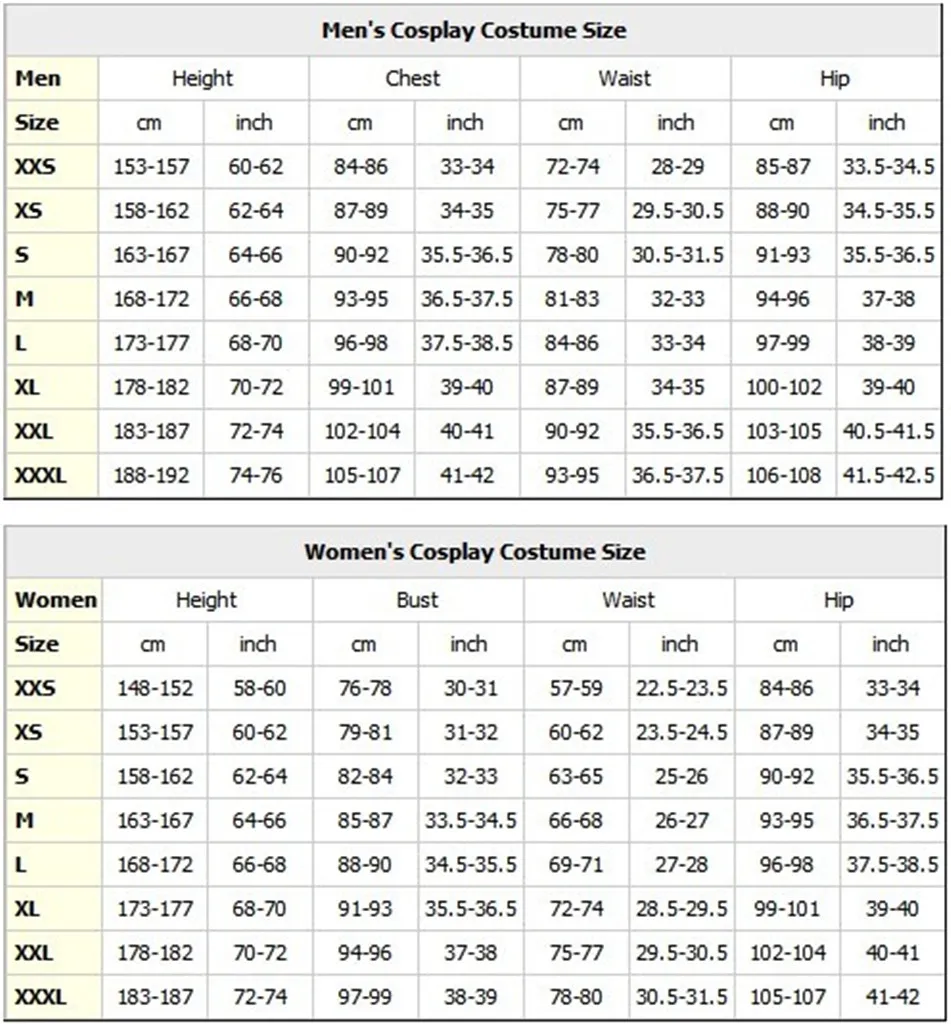 Men's Cosplay Costume Size

| Men | Height | | Chest | | Waist | | Hip | |
|---|---|---|---|---|---|---|---|---|
| Size | cm | inch | cm | inch | cm | inch | cm | inch |
| XXS | 153-157 | 60-62 | 84-86 | 33-34 | 72-74 | 28-29 | 85-87 | 33.5-34.5 |
| XS | 158-162 | 62-64 | 87-89 | 34-35 | 75-77 | 29.5-30.5 | 88-90 | 34.5-35.5 |
| S | 163-167 | 64-66 | 90-92 | 35.5-36.5 | 78-80 | 30.5-31.5 | 91-93 | 35.5-36.5 |
| M | 168-172 | 66-68 | 93-95 | 36.5-37.5 | 81-83 | 32-33 | 94-96 | 37-38 |
| L | 173-177 | 68-70 | 96-98 | 37.5-38.5 | 84-86 | 33-34 | 97-99 | 38-39 |
| XL | 178-182 | 70-72 | 99-101 | 39-40 | 87-89 | 34-35 | 100-102 | 39-40 |
| XXL | 183-187 | 72-74 | 102-104 | 40-41 | 90-92 | 35.5-36.5 | 103-105 | 40.5-41.5 |
| XXXL | 188-192 | 74-76 | 105-107 | 41-42 | 93-95 | 36.5-37.5 | 106-108 | 41.5-42.5 |

Women's Cosplay Costume Size

| Women | Height | | Bust | | Waist | | Hip | |
|---|---|---|---|---|---|---|---|---|
| Size | cm | inch | cm | inch | cm | inch | cm | inch |
| XXS | 148-152 | 58-60 | 76-78 | 30-31 | 57-59 | 22.5-23.5 | 84-86 | 33-34 |
| XS | 153-157 | 60-62 | 79-81 | 31-32 | 60-62 | 23.5-24.5 | 87-89 | 34-35 |
| S | 158-162 | 62-64 | 82-84 | 32-33 | 63-65 | 25-26 | 90-92 | 35.5-36.5 |
| M | 163-167 | 64-66 | 85-87 | 33.5-34.5 | 66-68 | 26-27 | 93-95 | 36.5-37.5 |
| L | 168-172 | 66-68 | 88-90 | 34.5-35.5 | 69-71 | 27-28 | 96-98 | 37.5-38.5 |
| XL | 173-177 | 68-70 | 91-93 | 35.5-36.5 | 72-74 | 28.5-29.5 | 99-101 | 39-40 |
| XXL | 178-182 | 70-72 | 94-96 | 37-38 | 75-77 | 29.5-30.5 | 102-104 | 40-41 |
| XXXL | 183-187 | 72-74 | 97-99 | 38-39 | 78-80 | 30.5-31.5 | 105-107 | 41-42 |